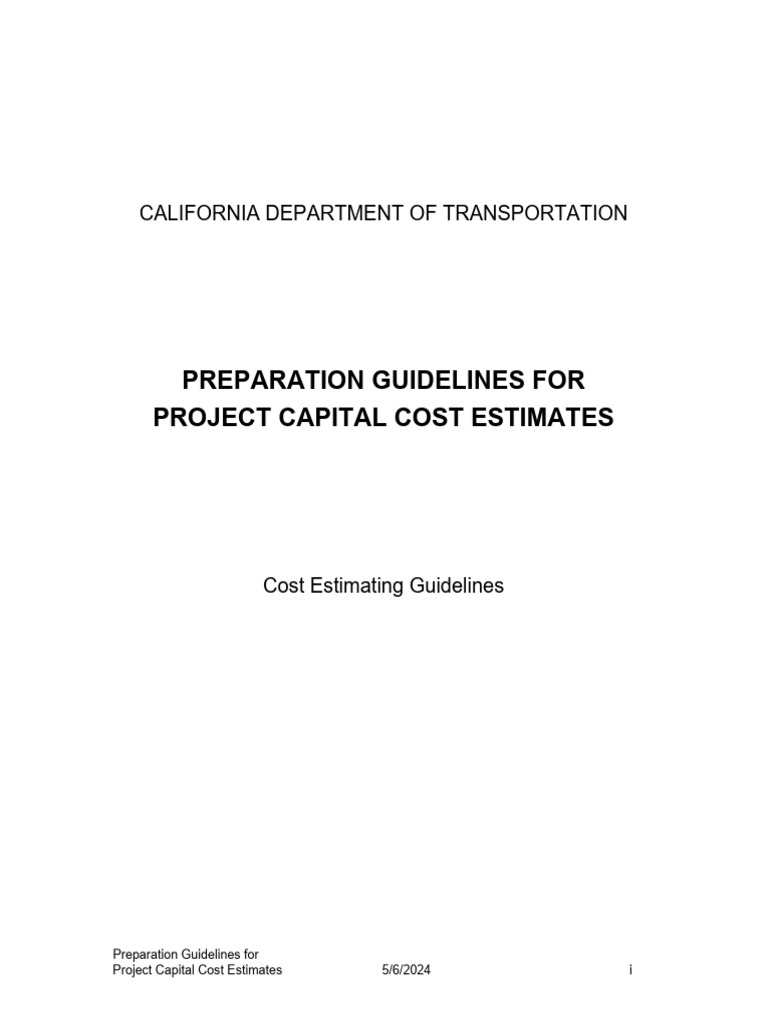 CALIFORNIA DEPARTMENT OF TRANSPORTATION

PREPARATION GUIDELINES FOR
PROJECT CAPITAL COST ESTIMATES

Cost Estimating Guidelines

Preparation Guidelines for
Project Capital Cost Estimates 5/6/2024 i